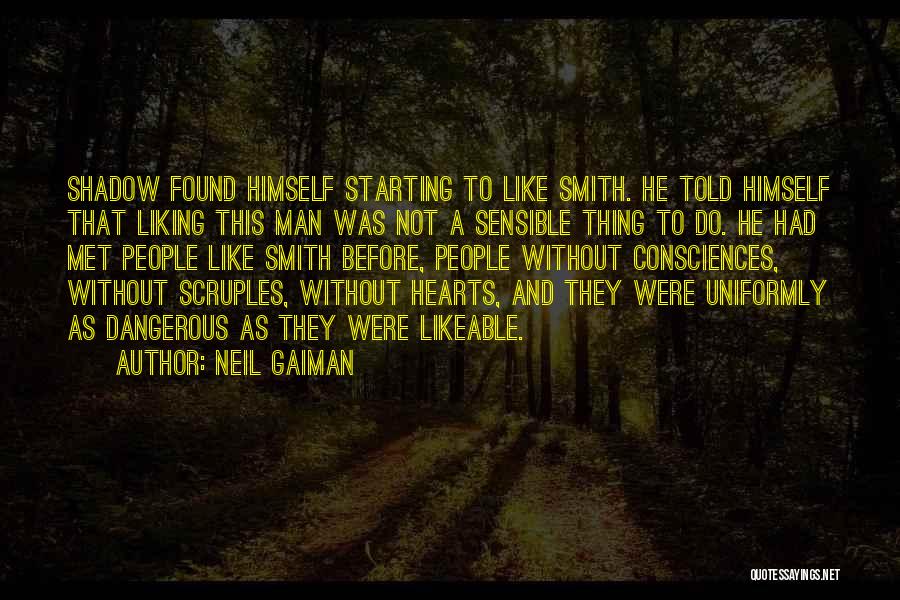 SHADOW FOUND HIMSELF STARTING TO LIKE SMITH. HE TOLD HIMSELF THAT LIKING THIS MAN WAS NOT A SENSIBLE THING TO DO. HE HAD MET PEOPLE LIKE SMITH BEFORE, PEOPLE WITHOUT CONSCIENCES, WITHOUT SCRUPLES, WITHOUT HEARTS, AND THEY WERE UNIFORMLY AS DANGEROUS AS THEY WERE LIKEABLE.

AUTHOR: NEIL GAIMAN

QUOTESSAYINGS.NET